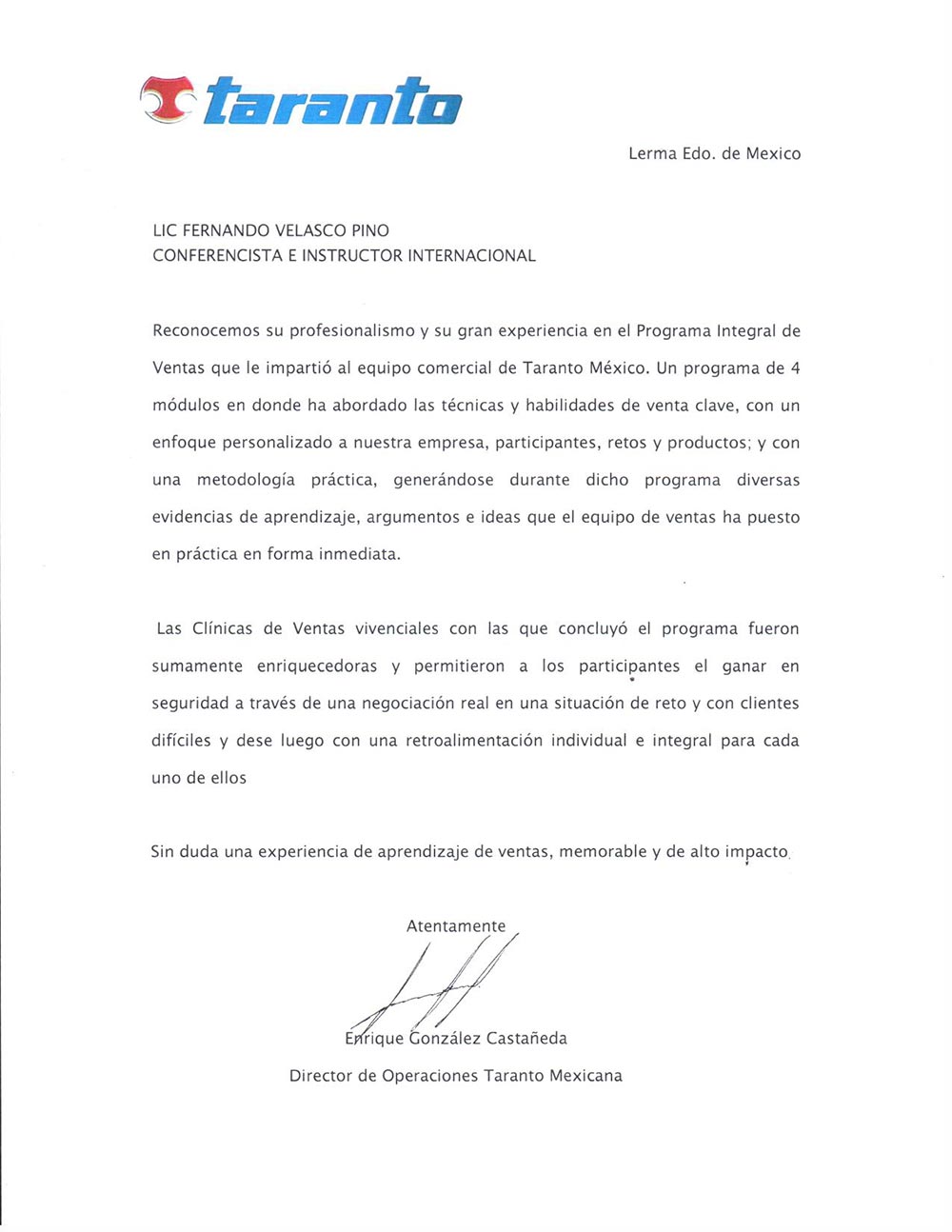 taranto

Lerma Edo. de Mexico

LIC FERNANDO VELASCO PINO
CONFERENCISTA E INSTRUCTOR INTERNACIONAL

Reconocemos su profesionalismo y su gran experiencia en el Programa Integral de Ventas que le impartió al equipo comercial de Taranto México. Un programa de 4 módulos en donde ha abordado las técnicas y habilidades de venta clave, con un enfoque personalizado a nuestra empresa, participantes, retos y productos; y con una metodología práctica, generándose durante dicho programa diversas evidencias de aprendizaje, argumentos e ideas que el equipo de ventas ha puesto en práctica en forma inmediata.

Las Clínicas de Ventas vivenciales con las que concluyó el programa fueron sumamente enriquecedoras y permitieron a los participantes el ganar en seguridad a través de una negociación real en una situación de reto y con clientes difíciles y dese luego con una retroalimentación individual e integral para cada uno de ellos

Sin duda una experiencia de aprendizaje de ventas, memorable y de alto impacto.

Atentamente

Enrique González Castañeda
Director de Operaciones Taranto Mexicana